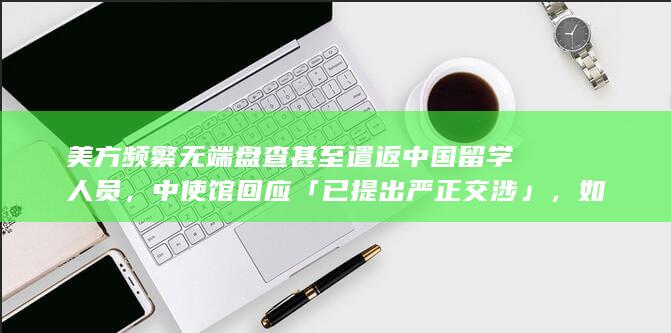 美方频繁无端盘查甚至遣返中国留学人员，中使馆回应「已提出严正交涉」，如